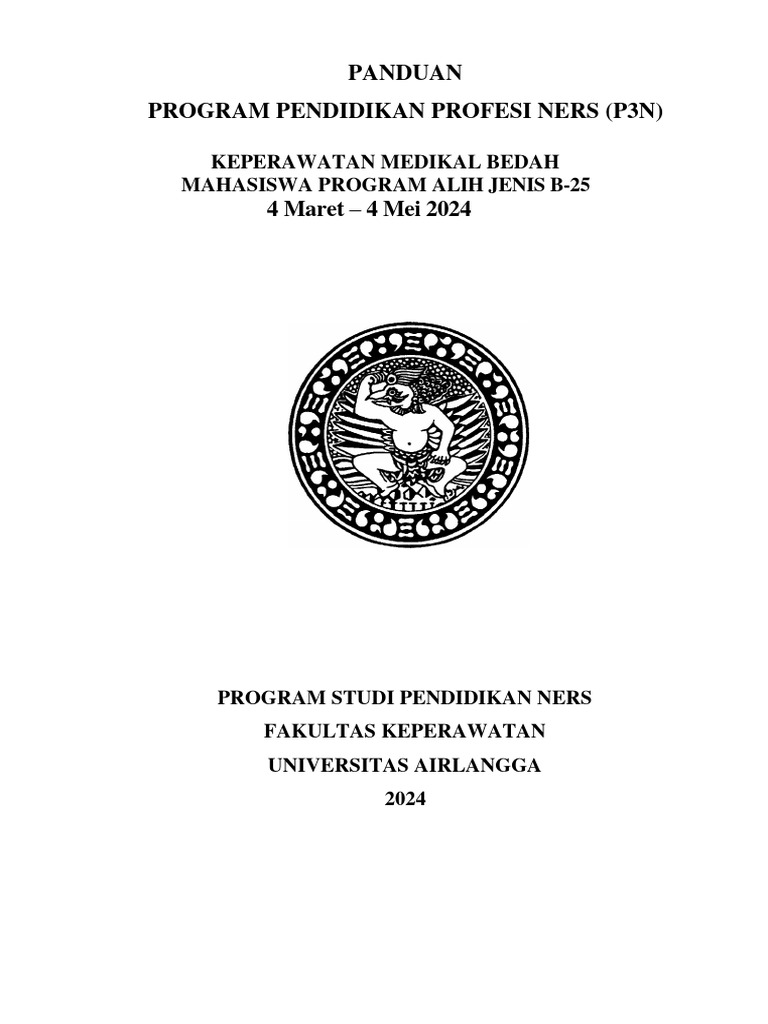 PANDUAN

PROGRAM PENDIDIKAN PROFESI NERS (P3N)

KEPERAWATAN MEDIKAL BEDAH
MAHASISWA PROGRAM ALIH JENIS B-25
4 Maret – 4 Mei 2024

PROGRAM STUDI PENDIDIKAN NERS

FAKULTAS KEPERAWATAN

UNIVERSITAS AIRLANGGA

2024